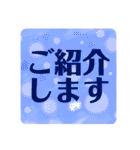 ご紹介
します